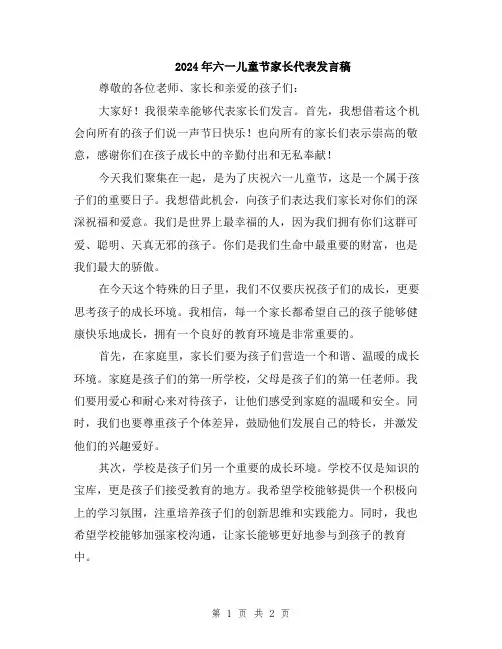 2024年六一儿童节家长代表发言稿

尊敬的各位老师、家长和亲爱的孩子们：

大家好！我很荣幸能够代表家长们发言。首先，我想借着这个机会向所有的孩子们说一声节日快乐！也向所有的家长们表示崇高的敬意，感谢你们在孩子成长中的辛勤付出和无私奉献！

今天我们聚集在一起，是为了庆祝六一儿童节，这是一个属于孩子们的重要日子。我想借此机会，向孩子们表达我们家长对你们的深深祝福和爱意。我们是世界上最幸福的人，因为我们拥有你们这群可爱、聪明、天真无邪的孩子。你们是我们生命中最重要的财富，也是我们最大的骄傲。

在今天这个特殊的日子里，我们不仅要庆祝孩子们的成长，更要思考孩子的成长环境。我相信，每一个家长都希望自己的孩子能够健康快乐地成长，拥有一个良好的教育环境是非常重要的。

首先，在家庭里，家长们要为孩子们营造一个和谐、温暖的成长环境。家庭是孩子们的第一所学校，父母是孩子们的第一任老师。我们要用爱心和耐心来对待孩子，让他们感受到家庭的温暖和安全。同时，我们也要尊重孩子个体差异，鼓励他们发展自己的特长，并激发他们的兴趣爱好。

其次，学校是孩子们另一个重要的成长环境。学校不仅是知识的宝库，更是孩子们接受教育的地方。我希望学校能够提供一个积极向上的学习氛围，注重培养孩子们的创新思维和实践能力。同时，我也希望学校能够加强家校沟通，让家长能够更好地参与到孩子的教育中。

第 1 页 共 2 页